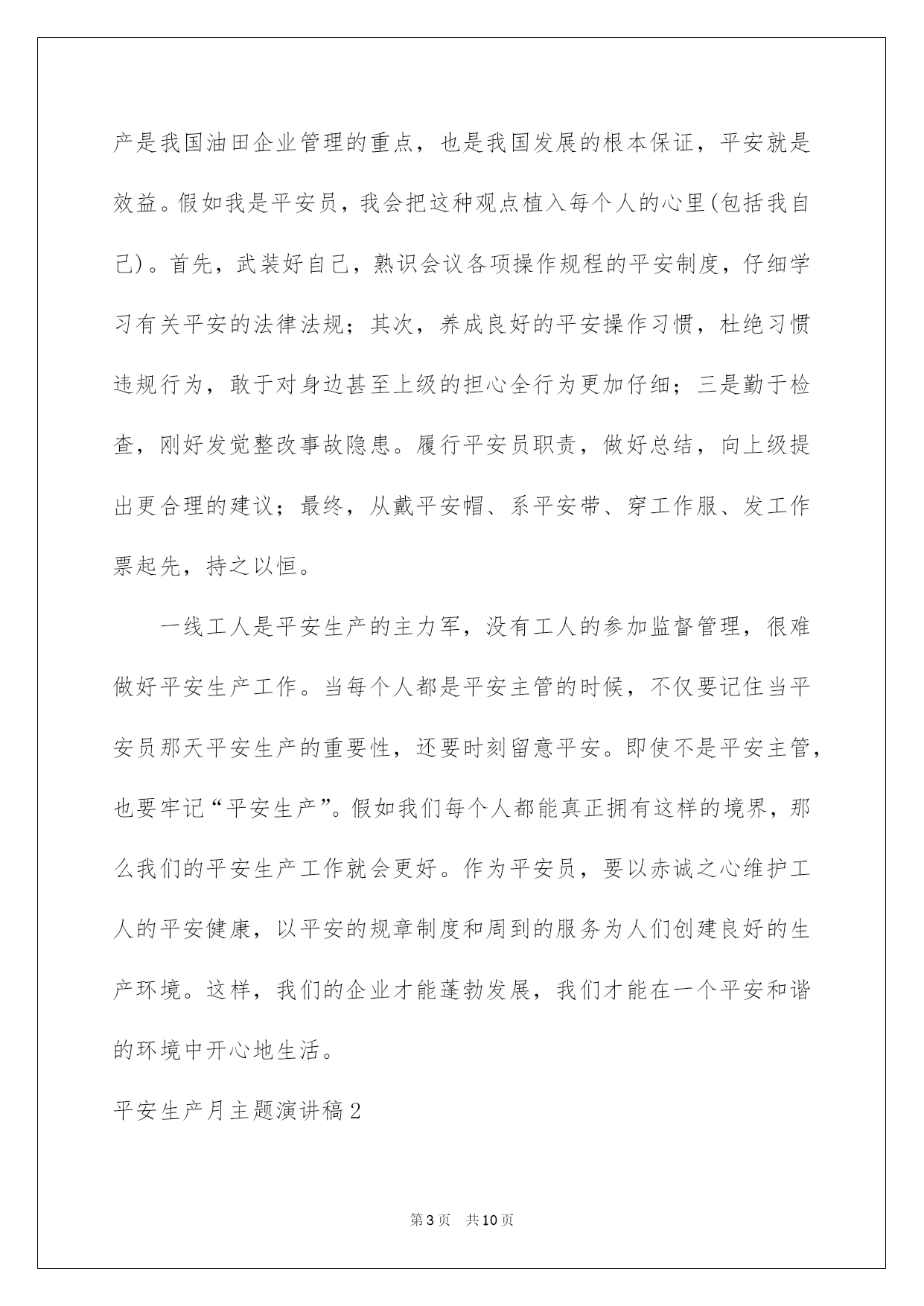 产是我国油田企业管理的重点，也是我国发展的根本保证，平安就是效益。假如我是平安员，我会把这种观点植入每个人的心里(包括我自己)。首先，武装好自己，熟识会议各项操作规程的平安制度，仔细学习有关平安的法律法规；其次，养成良好的平安操作习惯，杜绝习惯违规行为，敢于对身边甚至上级的担心全行为更加仔细；三是勤于检查，刚好发觉整改事故隐患。履行平安员职责，做好总结，向上级提出更合理的建议；最终，从戴平安帽、系平安带、穿工作服、发工作票起先，持之以恒。

一线工人是平安生产的主力军，没有工人的参加监督管理，很难做好平安生产工作。当每个人都是平安主管的时候，不仅要记住当平安员那天平安生产的重要性，还要时刻留意平安。即使不是平安主管，也要牢记“平安生产”。假如我们每个人都能真正拥有这样的境界，那么我们的平安生产工作就会更好。作为平安员，要以赤诚之心维护工人的平安健康，以平安的规章制度和周到的服务为人们创建良好的生产环境。这样，我们的企业才能蓬勃发展，我们才能在一个平安和谐的环境中开心地生活。

平安生产月主题演讲稿2

第3页 共10页